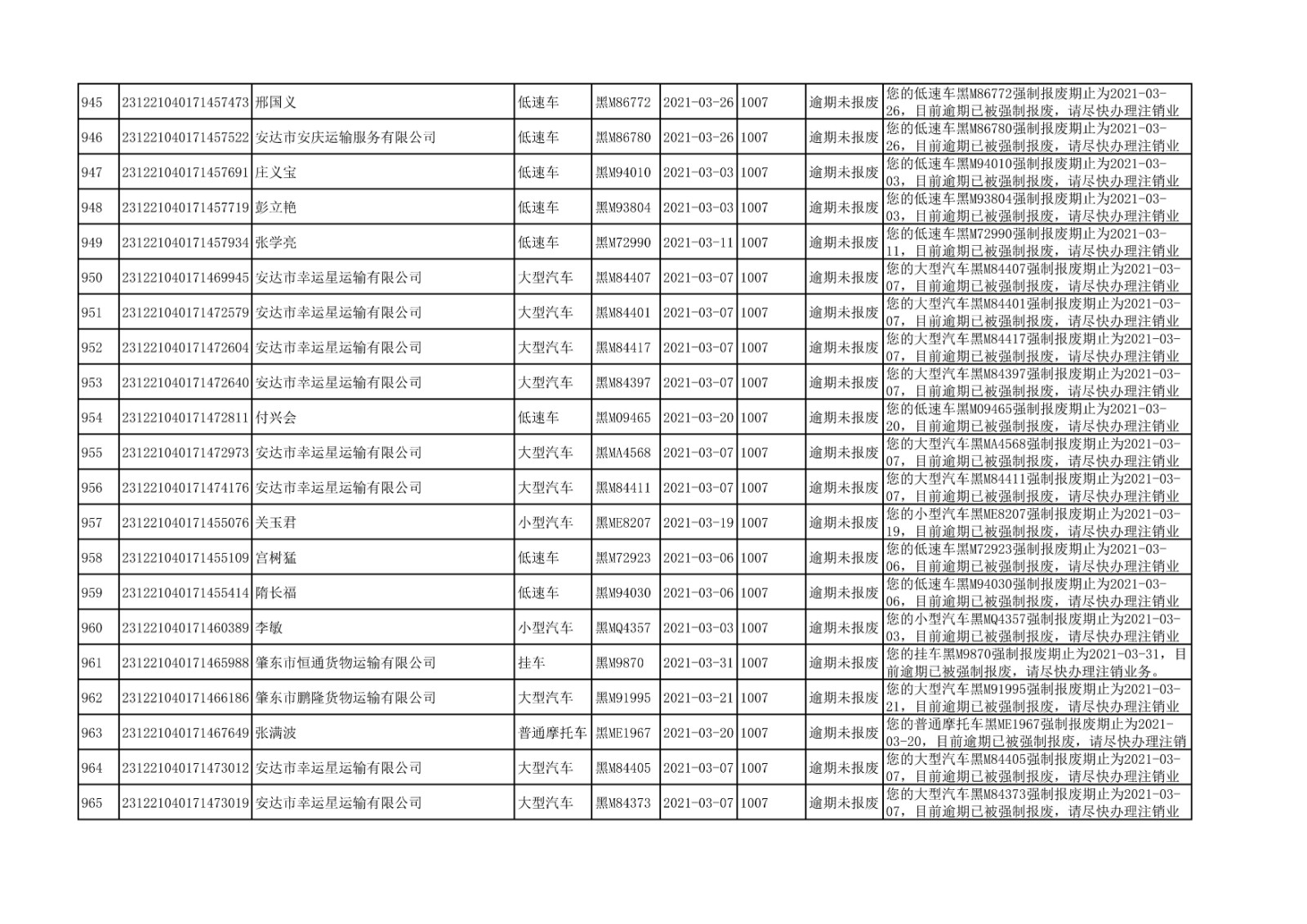 | 945 | 231221040171457473 | 邢国义 | 低速车 | 黑M86772 | 2021-03-26 | 1007 | 逾期未报废 | 您的低速车黑M86772强制报废期止为2021-03-26，目前逾期已被强制报废，请尽快办理注销业 |
|---|---|---|---|---|---|---|---|---|
| 946 | 231221040171457522 | 安达市安庆运输服务有限公司 | 低速车 | 黑M86780 | 2021-03-26 | 1007 | 逾期未报废 | 您的低速车黑M86780强制报废期止为2021-03-26，目前逾期已被强制报废，请尽快办理注销业 |
| 947 | 231221040171457691 | 庄义宝 | 低速车 | 黑M94010 | 2021-03-03 | 1007 | 逾期未报废 | 您的低速车黑M94010强制报废期止为2021-03-03，目前逾期已被强制报废，请尽快办理注销业 |
| 948 | 231221040171457719 | 彭立艳 | 低速车 | 黑M93804 | 2021-03-03 | 1007 | 逾期未报废 | 您的低速车黑M93804强制报废期止为2021-03-03，目前逾期已被强制报废，请尽快办理注销业 |
| 949 | 231221040171457934 | 张学亮 | 低速车 | 黑M72990 | 2021-03-11 | 1007 | 逾期未报废 | 您的低速车黑M72990强制报废期止为2021-03-11，目前逾期已被强制报废，请尽快办理注销业 |
| 950 | 231221040171469945 | 安达市幸运星运输有限公司 | 大型汽车 | 黑M84407 | 2021-03-07 | 1007 | 逾期未报废 | 您的大型汽车黑M84407强制报废期止为2021-03-07，目前逾期已被强制报废，请尽快办理注销业 |
| 951 | 231221040171472579 | 安达市幸运星运输有限公司 | 大型汽车 | 黑M84401 | 2021-03-07 | 1007 | 逾期未报废 | 您的大型汽车黑M84401强制报废期止为2021-03-07，目前逾期已被强制报废，请尽快办理注销业 |
| 952 | 231221040171472604 | 安达市幸运星运输有限公司 | 大型汽车 | 黑M84417 | 2021-03-07 | 1007 | 逾期未报废 | 您的大型汽车黑M84417强制报废期止为2021-03-07，目前逾期已被强制报废，请尽快办理注销业 |
| 953 | 231221040171472640 | 安达市幸运星运输有限公司 | 大型汽车 | 黑M84397 | 2021-03-07 | 1007 | 逾期未报废 | 您的大型汽车黑M84397强制报废期止为2021-03-07，目前逾期已被强制报废，请尽快办理注销业 |
| 954 | 231221040171472811 | 付兴会 | 低速车 | 黑M09465 | 2021-03-20 | 1007 | 逾期未报废 | 您的低速车黑M09465强制报废期止为2021-03-20，目前逾期已被强制报废，请尽快办理注销业 |
| 955 | 231221040171472973 | 安达市幸运星运输有限公司 | 大型汽车 | 黑MA4568 | 2021-03-07 | 1007 | 逾期未报废 | 您的大型汽车黑MA4568强制报废期止为2021-03-07，目前逾期已被强制报废，请尽快办理注销业 |
| 956 | 231221040171474176 | 安达市幸运星运输有限公司 | 大型汽车 | 黑M84411 | 2021-03-07 | 1007 | 逾期未报废 | 您的大型汽车黑M84411强制报废期止为2021-03-07，目前逾期已被强制报废，请尽快办理注销业 |
| 957 | 231221040171455076 | 关玉君 | 小型汽车 | 黑ME8207 | 2021-03-19 | 1007 | 逾期未报废 | 您的小型汽车黑ME8207强制报废期止为2021-03-19，目前逾期已被强制报废，请尽快办理注销业 |
| 958 | 231221040171455109 | 宫树猛 | 低速车 | 黑M72923 | 2021-03-06 | 1007 | 逾期未报废 | 您的低速车黑M72923强制报废期止为2021-03-06，目前逾期已被强制报废，请尽快办理注销业 |
| 959 | 231221040171455414 | 隋长福 | 低速车 | 黑M94030 | 2021-03-06 | 1007 | 逾期未报废 | 您的低速车黑M94030强制报废期止为2021-03-06，目前逾期已被强制报废，请尽快办理注销业 |
| 960 | 231221040171460389 | 李敏 | 小型汽车 | 黑MQ4357 | 2021-03-03 | 1007 | 逾期未报废 | 您的小型汽车黑MQ4357强制报废期止为2021-03-03，目前逾期已被强制报废，请尽快办理注销业 |
| 961 | 231221040171465988 | 肇东市恒通货物运输有限公司 | 挂车 | 黑M9870 | 2021-03-31 | 1007 | 逾期未报废 | 您的挂车黑M9870强制报废期止为2021-03-31，目前逾期已被强制报废，请尽快办理注销业务。 |
| 962 | 231221040171466186 | 肇东市鹏隆货物运输有限公司 | 大型汽车 | 黑M91995 | 2021-03-21 | 1007 | 逾期未报废 | 您的大型汽车黑M91995强制报废期止为2021-03-21，目前逾期已被强制报废，请尽快办理注销业 |
| 963 | 231221040171467649 | 张满波 | 普通摩托车 | 黑ME1967 | 2021-03-20 | 1007 | 逾期未报废 | 您的普通摩托车黑ME1967强制报废期止为2021-03-20，目前逾期已被强制报废，请尽快办理注销 |
| 964 | 231221040171473012 | 安达市幸运星运输有限公司 | 大型汽车 | 黑M84405 | 2021-03-07 | 1007 | 逾期未报废 | 您的大型汽车黑M84405强制报废期止为2021-03-07，目前逾期已被强制报废，请尽快办理注销业 |
| 965 | 231221040171473019 | 安达市幸运星运输有限公司 | 大型汽车 | 黑M84373 | 2021-03-07 | 1007 | 逾期未报废 | 您的大型汽车黑M84373强制报废期止为2021-03-07，目前逾期已被强制报废，请尽快办理注销业 |